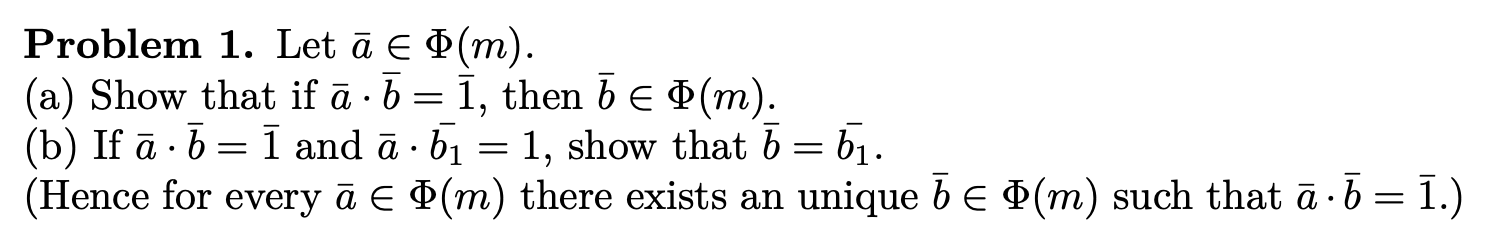 **Problem 1.** Let $\bar{a} \in \Phi(m)$.
(a) Show that if $\bar{a} \cdot \bar{b} = \bar{1}$, then $\bar{b} \in \Phi(m)$.
(b) If $\bar{a} \cdot \bar{b} = \bar{1}$ and $\bar{a} \cdot \bar{b_1} = 1$, show that $\bar{b} = \bar{b_1}$.
(Hence for every $\bar{a} \in \Phi(m)$ there exists an unique $\bar{b} \in \Phi(m)$ such that $\bar{a} \cdot \bar{b} = \bar{1}$.)